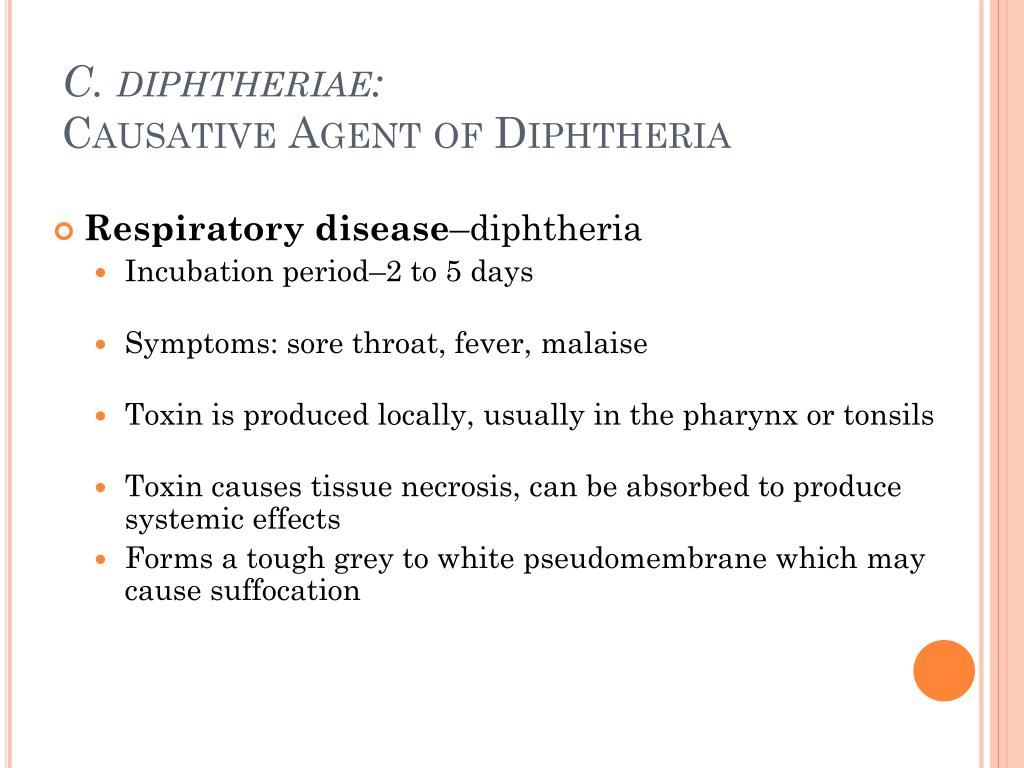 C. DIPHTHERIAE:
CAUSATIVE AGENT OF DIPHTHERIA

Respiratory disease–diphtheria

Incubation period–2 to 5 days

Symptoms: sore throat, fever, malaise

Toxin is produced locally, usually in the pharynx or tonsils

Toxin causes tissue necrosis, can be absorbed to produce systemic effects

Forms a tough grey to white pseudomembrane which may cause suffocation